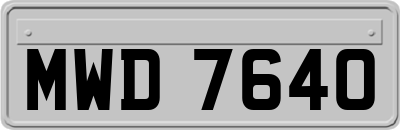 MWD 7640